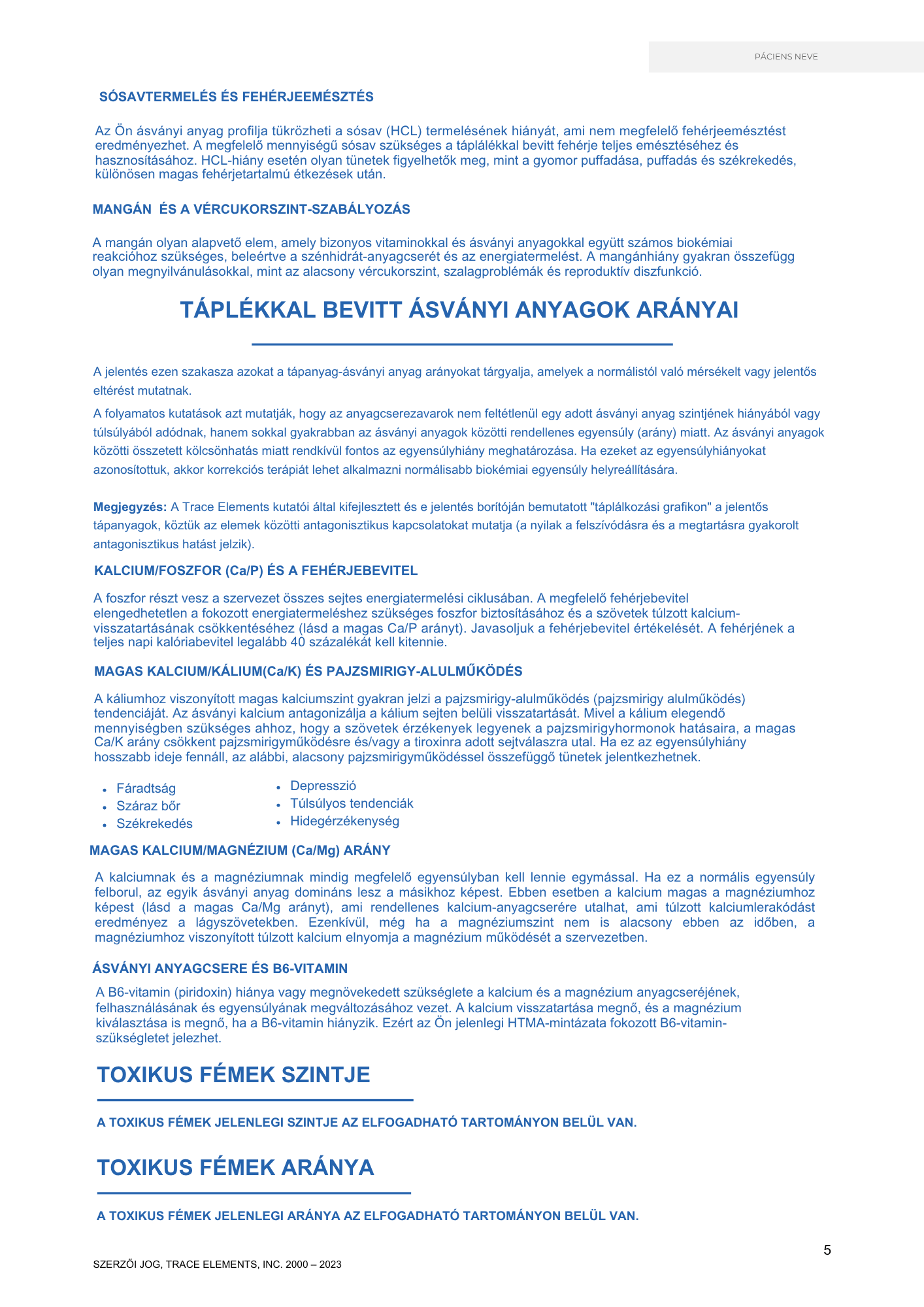 PÁCIENS NEVE

SÓSAVTERMELÉS ÉS FEHÉRJEEMÉSZTÉS

Az Ön ásványi anyag profilja tükrözheti a sósav (HCL) termelésének hiányát, ami nem megfelelő fehérjeemésztést eredményezhet. A megfelelő mennyiségű sósav szükséges a táplálékkal bevitt fehérje teljes emésztéséhez és hasznosításához. HCL-hiány esetén olyan tünetek figyelhetők meg, mint a gyomor puffadása, puffadás és székrekedés, különösen magas fehérjetartalmú étkezések után.

MANGÁN ÉS A VÉRCUKORSZINT-SZABÁLYOZÁS

A mangán olyan alapvető elem, amely bizonyos vitaminokkal és ásványi anyagokkal együtt számos biokémiai reakcióhoz szükséges, beleértve a szénhidrát-anyagcserét és az energiatermelést. A mangánhiány gyakran összefügg olyan megnyilvánulásokkal, mint az alacsony vércukorszint, szalagproblémák és reproduktív diszfunkció.

TÁPLÉKKAL BEVITT ÁSVÁNYI ANYAGOK ARÁNYAI

A jelentés ezen szakasza azokat a tápanyag-ásványi anyag arányokat tárgyalja, amelyek a normálistól való mérsékelt vagy jelentős eltérést mutatnak.

A folyamatos kutatások azt mutatják, hogy az anyagcserezavarok nem feltétlenül egy adott ásványi anyag szintjének hiányából vagy túlsúlyából adódnak, hanem sokkal gyakrabban az ásványi anyagok közötti rendellenes egyensúly (arány) miatt. Az ásványi anyagok közötti összetett kölcsönhatás miatt rendkívül fontos az egyensúlyhiány meghatározása. Ha ezeket az egyensúlyhiányokat azonosítottuk, akkor korrekciós terápiát lehet alkalmazni normálisabb biokémiai egyensúly helyreállítására.

Megjegyzés: A Trace Elements kutatói által kifejlesztett és e jelentés borítóján bemutatott "táplálkozási grafikon" a jelentős tápanyagok, köztük az elemek közötti antagonisztikus kapcsolatokat mutatja (a nyilak a felszívódásra és a megtartásra gyakorolt antagonisztikus hatást jelzik).

KALCIUM/FOSZFOR (Ca/P) ÉS A FEHÉRJEBEVITEL

A foszfor részt vesz a szervezet összes sejtes energiatermelési ciklusában. A megfelelő fehérjebevitel elengedhetetlen a fokozott energiatermeléshez szükséges foszfor biztosításához és a szövetek túlzott kalcium-visszatartásának csökkentéséhez (lásd a magas Ca/P arányt). Javasoljuk a fehérjebevitel értékelését. A fehérjének a teljes napi kalóriabevitel legalább 40 százalékát kell kitennie.

MAGAS KALCIUM/KÁLIUM(Ca/K) ÉS PAJZSMIRIGY-ALULMŰKÖDÉS

A káliumhoz viszonyított magas kalciumszint gyakran jelzi a pajzsmirigy-alulműködés (pajzsmirigy alulműködés) tendenciáját. Az ásványi kalcium antagonizálja a kálium sejten belüli visszatartását. Mivel a kálium elegendő mennyiségben szükséges ahhoz, hogy a szövetek érzékenyek legyenek a pajzsmirigyhormonok hatásaira, a magas Ca/K arány csökkent pajzsmirigyműködésre és/vagy a tiroxinra adott sejtválaszra utal. Ha ez az egyensúlyhiány hosszabb ideje fennáll, az alábbi, alacsony pajzsmirigyműködéssel összefüggő tünetek jelentkezhetnek.

• Fáradtság
• Száraz bőr
• Székrekedés

• Depresszió
• Túlsúlyos tendenciák
• Hidegérzékenység

MAGAS KALCIUM/MAGNÉZIUM (Ca/Mg) ARÁNY

A kalciumnak és a magnéziumnak mindig megfelelő egyensúlyban kell lennie egymással. Ha ez a normális egyensúly felborul, az egyik ásványi anyag domináns lesz a másikhoz képest. Ebben esetben a kalcium magas a magnéziumhoz képest (lásd a magas Ca/Mg arányt), ami rendellenes kalcium-anyagcserére utalhat, ami túlzott kalciumlerakódást eredményez a lágyszövetekben. Ezenkívül, még ha a magnéziumszint nem is alacsony ebben az időben, a magnéziumhoz viszonyított túlzott kalcium elnyomja a magnézium működését a szervezetben.

ÁSVÁNYI ANYAGCSERE ÉS B6-VITAMIN

A B6-vitamin (piridoxin) hiánya vagy megnövekedett szükséglete a kalcium és a magnézium anyagcseréjének, felhasználásának és egyensúlyának megváltozásához vezet. A kalcium visszatartása megnő, és a magnézium kiválasztása is megnő, ha a B6-vitamin hiányzik. Ezért az Ön jelenlegi HTMA-mintázata fokozott B6-vitamin-szükségletet jelezhet.

TOXIKUS FÉMEK SZINTJE

A TOXIKUS FÉMEK JELENLEGI SZINTJE AZ ELFOGADHATÓ TARTOMÁNYON BELÜL VAN.

TOXIKUS FÉMEK ARÁNYA

A TOXIKUS FÉMEK JELENLEGI ARÁNYA AZ ELFOGADHATÓ TARTOMÁNYON BELÜL VAN.

5

SZERZŐI JOG, TRACE ELEMENTS, INC. 2000 – 2023